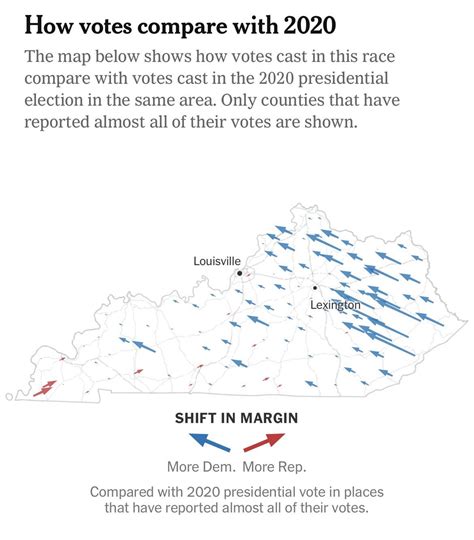 How votes compare with 2020

The map below shows how votes cast in this race compare with votes cast in the 2020 presidential election in the same area. Only counties that have reported almost all of their votes are shown.

Louisville

Lexington

SHIFT IN MARGIN

More Dem. More Rep.

Compared with 2020 presidential vote in places that have reported almost all of their votes.